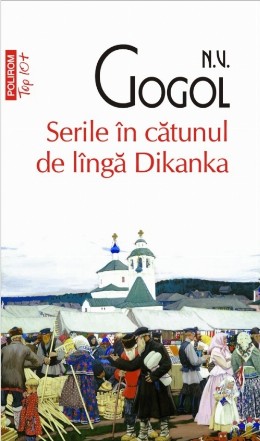 POLIROM Top 10+

N.V.
GOGOL

Serile în cătunul de lîngă Dikanka